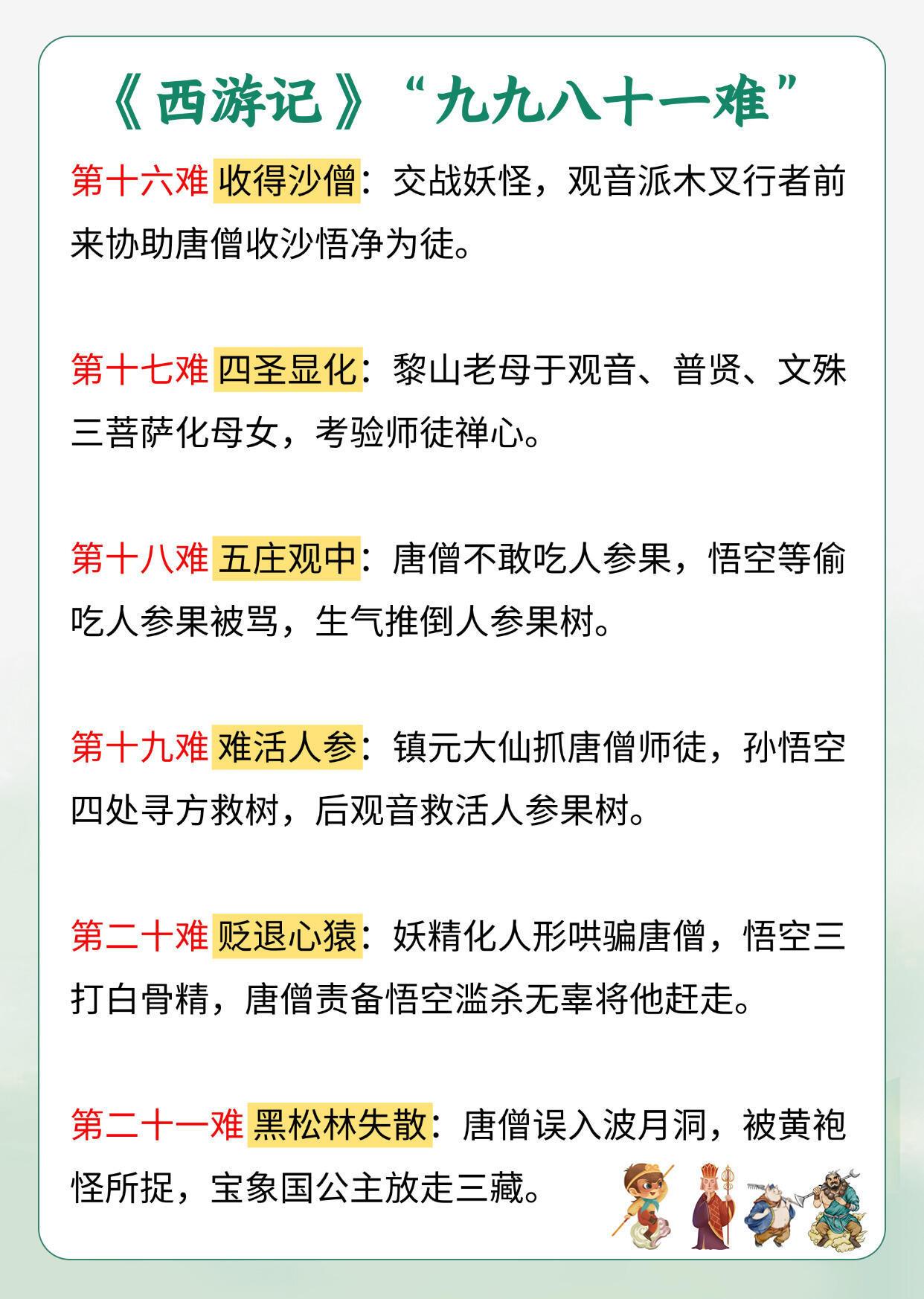 《西游记》“九九八十一难”

第十六难 收得沙僧：交战妖怪，观音派木叉行者前来协助唐僧收沙悟净为徒。

第十七难 四圣显化：黎山老母于观音、普贤、文殊三菩萨化母女，考验师徒禅心。

第十八难 五庄观中：唐僧不敢吃人参果，悟空等偷吃人参果被骂，生气推倒人参果树。

第十九难 难活人参：镇元大仙抓唐僧师徒，孙悟空四处寻方救树，后观音救活人参果树。

第二十难 贬退心猿：妖精化人形哄骗唐僧，悟空三打白骨精，唐僧责备悟空滥杀无辜将他赶走。

第二十一难 黑松林失散：唐僧误入波月洞，被黄袍怪所捉，宝象国公主放走三藏。